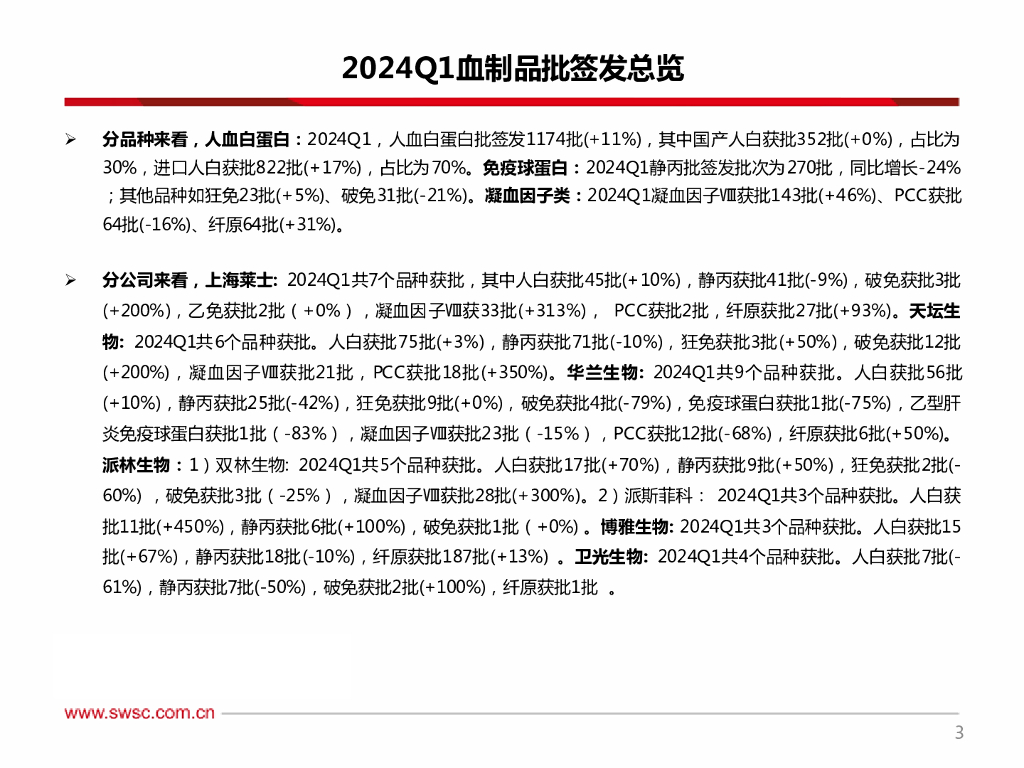 2024Q1血制品批签发总览

➢ 分品种来看，人血白蛋白：2024Q1，人血白蛋白批签发1174批(+11%)，其中国产人白获批352批(+0%)，占比为30%，进口人白获批822批(+17%)，占比为70%。免疫球蛋白：2024Q1静丙批签发批次为270批，同比增长-24%；其他品种如狂免23批(+5%)、破免31批(-21%)。凝血因子类：2024Q1凝血因子Ⅷ获批143批(+46%)、PCC获批64批(-16%)、纤原64批(+31%)。

➢ 分公司来看，上海莱士: 2024Q1共7个品种获批，其中人白获批45批(+10%)，静丙获批41批(-9%)，破免获批3批(+200%)，乙免获批2批（+0%），凝血因子Ⅷ获批33批(+313%)， PCC获批2批，纤原获批27批(+93%)。天坛生物: 2024Q1共6个品种获批。人白获批75批(+3%)，静丙获批71批(-10%)，狂免获批3批(+50%)，破免获批12批(+200%)，凝血因子Ⅷ获批21批，PCC获批18批(+350%)。华兰生物: 2024Q1共9个品种获批。人白获批56批(+10%)，静丙获批25批(-42%)，狂免获批9批(+0%)，破免获批4批(-79%)，免疫球蛋白获批1批(-75%)，乙型肝炎免疫球蛋白获批1批（-83%），凝血因子Ⅷ获批23批（-15%），PCC获批12批(-68%)，纤原获批6批(+50%)。派林生物：1）双林生物: 2024Q1共5个品种获批。人白获批17批(+70%)，静丙获批9批(+50%)，狂免获批2批(-60%) ，破免获批3批（-25%），凝血因子Ⅷ获批28批(+300%)。2）派斯菲科： 2024Q1共3个品种获批。人白获批11批(+450%)，静丙获批6批(+100%)，破免获批1批（+0%）。博雅生物: 2024Q1共3个品种获批。人白获批15批(+67%)，静丙获批18批(-10%)，纤原获批187批(+13%) 。卫光生物: 2024Q1共4个品种获批。人白获批7批(-61%)，静丙获批7批(-50%)，破免获批2批(+100%)，纤原获批1批 。

www.swsc.com.cn

3